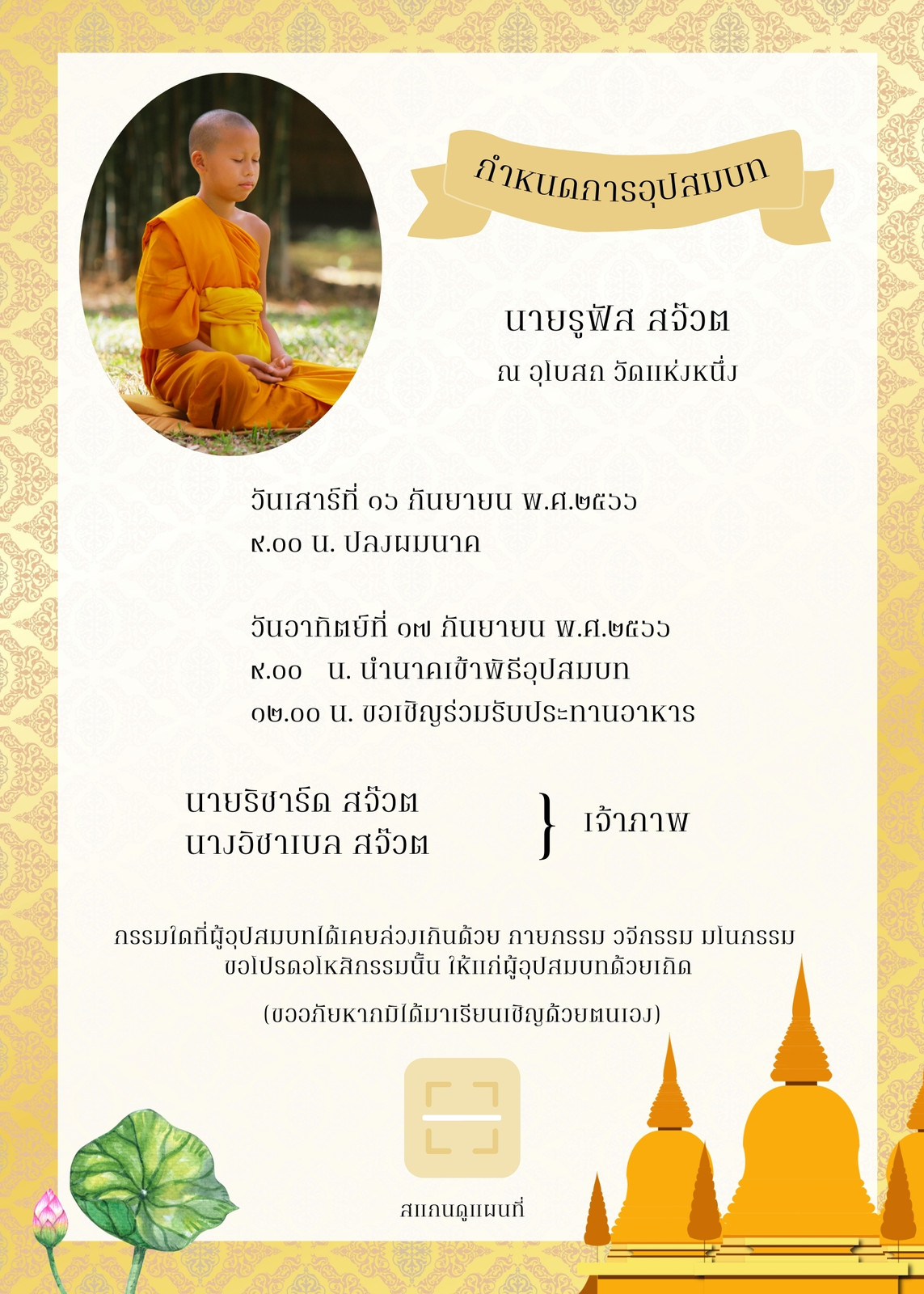 กำหนดการอุปสมบท

นายรูฟัส สจ๊วต
ณ อุโบสถ วัดแห่งหนึ่ง

วันเสาร์ที่ ๑๖ กันยายน พ.ศ.๒๕๖๖
๙.๐๐ น. ปลงผมนาค

วันอาทิตย์ที่ ๑๗ กันยายน พ.ศ.๒๕๖๖
๙.๐๐ น. นำนาคเข้าพิธีอุปสมบท
๑๒.๐๐ น. ขอเชิญร่วมรับประทานอาหาร

นายริชาร์ด สจ๊วต
นางอิซาเบล สจ๊วต
} เจ้าภาพ

กรรมใดที่ผู้อุปสมบทได้เคยล่วงเกินด้วย กายกรรม วจีกรรม มโนกรรม ขอโปรดอโหสิกรรมนั้น ให้แก่ผู้อุปสมบทด้วยเถิด

(ขออภัยหากมิได้มาเรียนเชิญด้วยตนเอง)

สแกนดูแผนที่